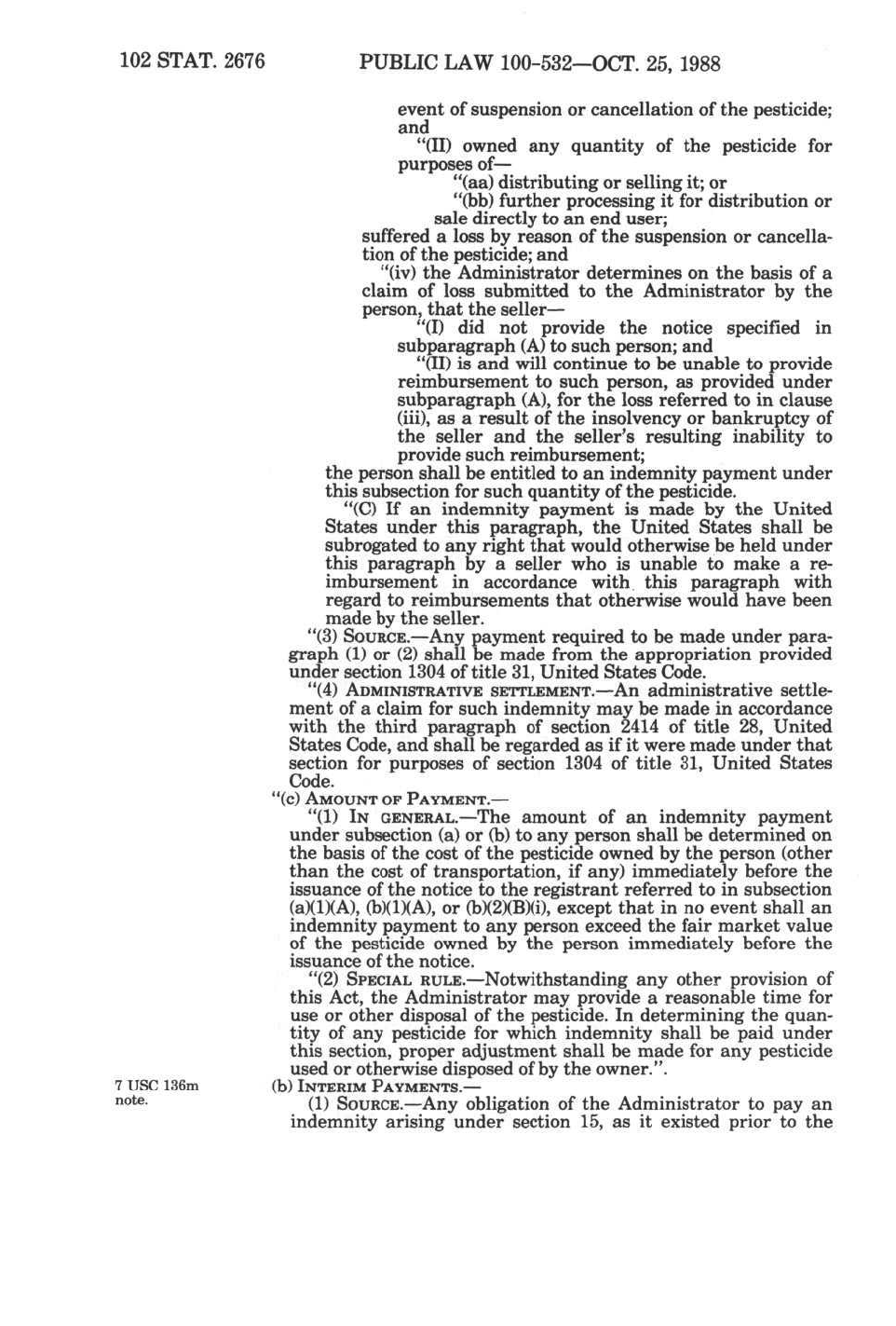 102 STAT. 2676 PUBLIC LAW 100-532—OCT. 25, 1988

event of suspension or cancellation of the pesticide; and

"(II) owned any quantity of the pesticide for purposes of—

"(aa) distributing or selling it; or

"(bb) further processing it for distribution or sale directly to an end user;

suffered a loss by reason of the suspension or cancellation of the pesticide; and

"(iv) the Administrator determines on the basis of a claim of loss submitted to the Administrator by the person, that the seller—

"(I) did not provide the notice specified in subparagraph (A) to such person; and

"(II) is and will continue to be unable to provide reimbursement to such person, as provided under subparagraph (A), for the loss referred to in clause (iii), as a result of the insolvency or bankruptcy of the seller and the seller's resulting inability to provide such reimbursement;

the person shall be entitled to an indemnity payment under this subsection for such quantity of the pesticide.

"(C) If an indemnity payment is made by the United States under this paragraph, the United States shall be subrogated to any right that would otherwise be held under this paragraph by a seller who is unable to make a reimbursement in accordance with this paragraph with regard to reimbursements that otherwise would have been made by the seller.

"(3) SOURCE.—Any payment required to be made under paragraph (1) or (2) shall be made from the appropriation provided under section 1304 of title 31, United States Code.

"(4) ADMINISTRATIVE SETTLEMENT.—An administrative settlement of a claim for such indemnity may be made in accordance with the third paragraph of section 2414 of title 28, United States Code, and shall be regarded as if it were made under that section for purposes of section 1304 of title 31, United States Code.

"(c) AMOUNT OF PAYMENT.—

"(1) IN GENERAL.—The amount of an indemnity payment under subsection (a) or (b) to any person shall be determined on the basis of the cost of the pesticide owned by the person (other than the cost of transportation, if any) immediately before the issuance of the notice to the registrant referred to in subsection (a)(1)(A), (b)(1)(A), or (b)(2)(B)(i), except that in no event shall an indemnity payment to any person exceed the fair market value of the pesticide owned by the person immediately before the issuance of the notice.

"(2) SPECIAL RULE.—Notwithstanding any other provision of this Act, the Administrator may provide a reasonable time for use or other disposal of the pesticide. In determining the quantity of any pesticide for which indemnity shall be paid under this section, proper adjustment shall be made for any pesticide used or otherwise disposed of by the owner.".

7 USC 136m note.

(b) INTERIM PAYMENTS.—

(1) SOURCE.—Any obligation of the Administrator to pay an indemnity arising under section 15, as it existed prior to the